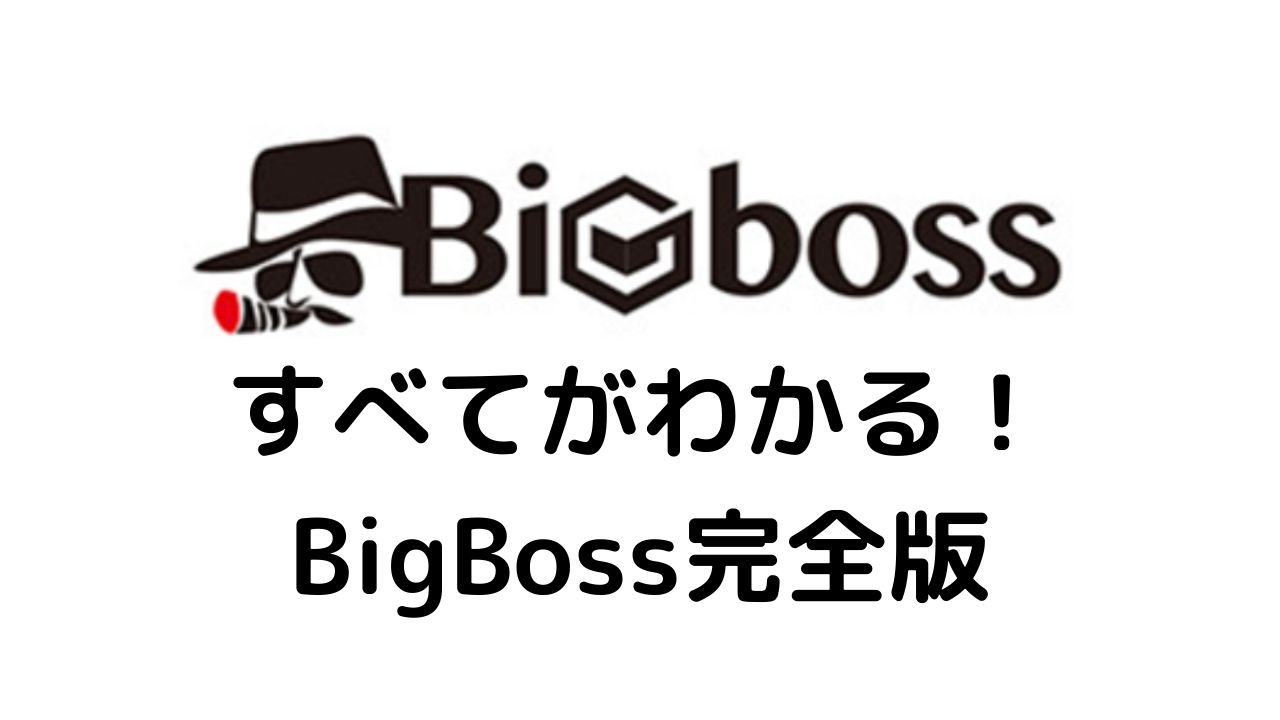 BiGboss

すべてがわかる！
BigBoss完全版